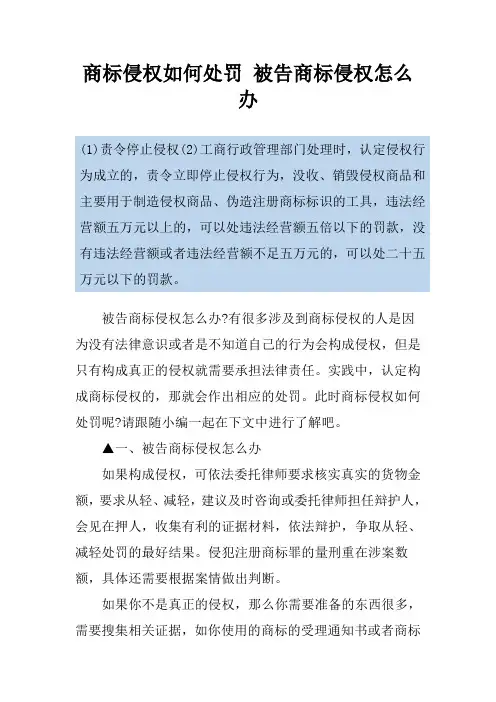 商标侵权如何处罚 被告商标侵权怎么办

(1)责令停止侵权(2)工商行政管理部门处理时，认定侵权行为成立的，责令立即停止侵权行为，没收、销毁侵权商品和主要用于制造侵权商品、伪造注册商标标识的工具，违法经营额五万元以上的，可以处违法经营额五倍以下的罚款，没有违法经营额或者违法经营额不足五万元的，可以处二十五万元以下的罚款。

被告商标侵权怎么办?有很多涉及到商标侵权的人是因为没有法律意识或者是不知道自己的行为会构成侵权，但是只有构成真正的侵权就需要承担法律责任。实践中，认定构成商标侵权的，那就会作出相应的处罚。此时商标侵权如何处罚呢?请跟随小编一起在下文中进行了解吧。

▲一、被告商标侵权怎么办

如果构成侵权，可依法委托律师要求核实真实的货物金额，要求从轻、减轻，建议及时咨询或委托律师担任辩护人，会见在押人，收集有利的证据材料，依法辩护，争取从轻、减轻处罚的最好结果。侵犯注册商标罪的量刑重在涉案数额，具体还需要根据案情做出判断。

如果你不是真正的侵权，那么你需要准备的东西很多，需要搜集相关证据，如你使用的商标的受理通知书或者商标